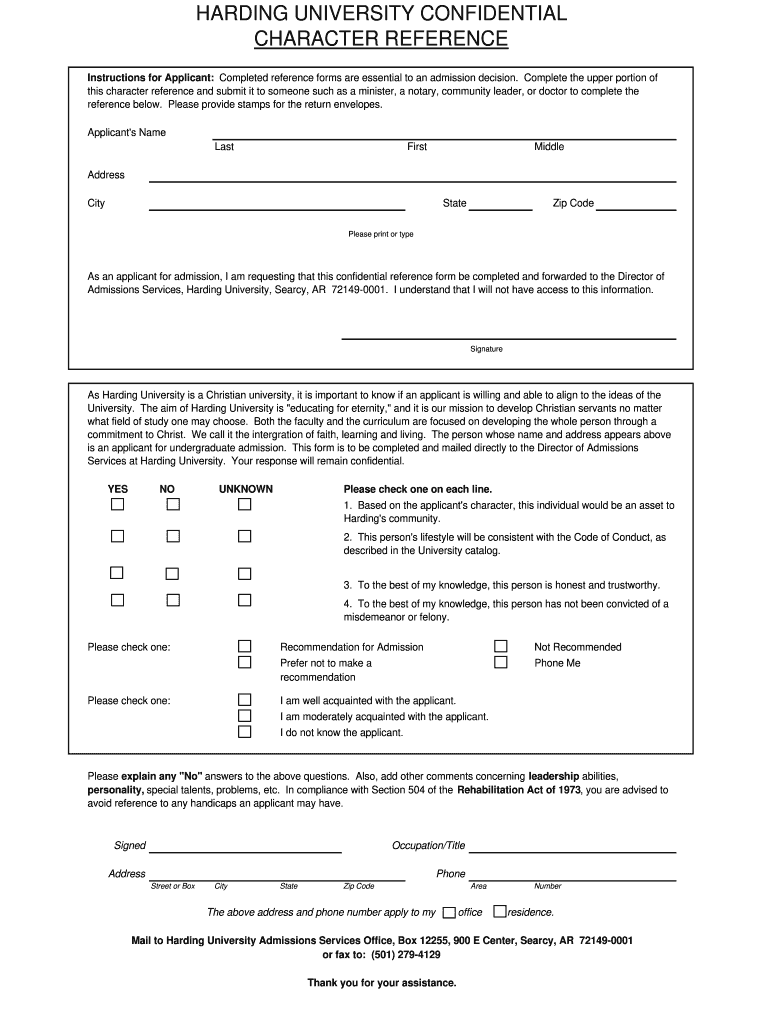 HARDING UNIVERSITY CONFIDENTIAL
CHARACTER REFERENCE

Instructions for Applicant: Completed reference forms are essential to an admission decision. Complete the upper portion of this character reference and submit it to someone such as a minister, a notary, community leader, or doctor to complete the reference below. Please provide stamps for the return envelopes.

Applicant's Name
Last First Middle

Address

City State Zip Code

Please print or type

As an applicant for admission, I am requesting that this confidential reference form be completed and forwarded to the Director of Admissions Services, Harding University, Searcy, AR 72149-0001. I understand that I will not have access to this information.

Signature

As Harding University is a Christian university, it is important to know if an applicant is willing and able to align to the ideas of the University. The aim of Harding University is "educating for eternity," and it is our mission to develop Christian servants no matter what field of study one may choose. Both the faculty and the curriculum are focused on developing the whole person through a commitment to Christ. We call it the intergration of faith, learning and living. The person whose name and address appears above is an applicant for undergraduate admission. This form is to be completed and mailed directly to the Director of Admissions Services at Harding University. Your response will remain confidential.

YES NO UNKNOWN Please check one on each line.
1. Based on the applicant's character, this individual would be an asset to Harding's community.
2. This person's lifestyle will be consistent with the Code of Conduct, as described in the University catalog.
3. To the best of my knowledge, this person is honest and trustworthy.
4. To the best of my knowledge, this person has not been convicted of a misdemeanor or felony.

Please check one: Recommendation for Admission
Prefer not to make a recommendation
Not Recommended
Phone Me

Please check one: I am well acquainted with the applicant.
I am moderately acquainted with the applicant.
I do not know the applicant.

Please explain any "No" answers to the above questions. Also, add other comments concerning leadership abilities, personality, special talents, problems, etc. In compliance with Section 504 of the Rehabilitation Act of 1973, you are advised to avoid reference to any handicaps an applicant may have.

Signed Occupation/Title

Address Phone
Street or Box City State Zip Code Area Number

The above address and phone number apply to my office residence.

Mail to Harding University Admissions Services Office, Box 12255, 900 E Center, Searcy, AR 72149-0001
or fax to: (501) 279-4129

Thank you for your assistance.